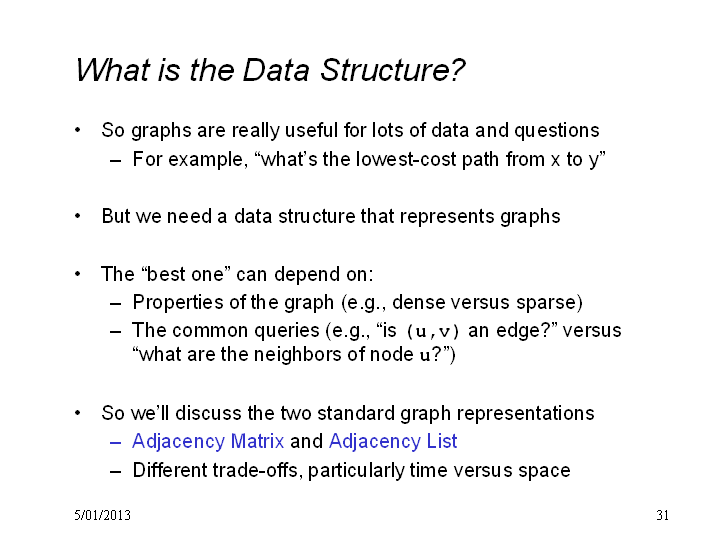 What is the Data Structure?

• So graphs are really useful for lots of data and questions
– For example, “what’s the lowest-cost path from x to y”

• But we need a data structure that represents graphs

• The “best one” can depend on:
– Properties of the graph (e.g., dense versus sparse)
– The common queries (e.g., “is (u,v) an edge?” versus “what are the neighbors of node u?”)

• So we’ll discuss the two standard graph representations
– Adjacency Matrix and Adjacency List
– Different trade-offs, particularly time versus space

5/01/2013

31